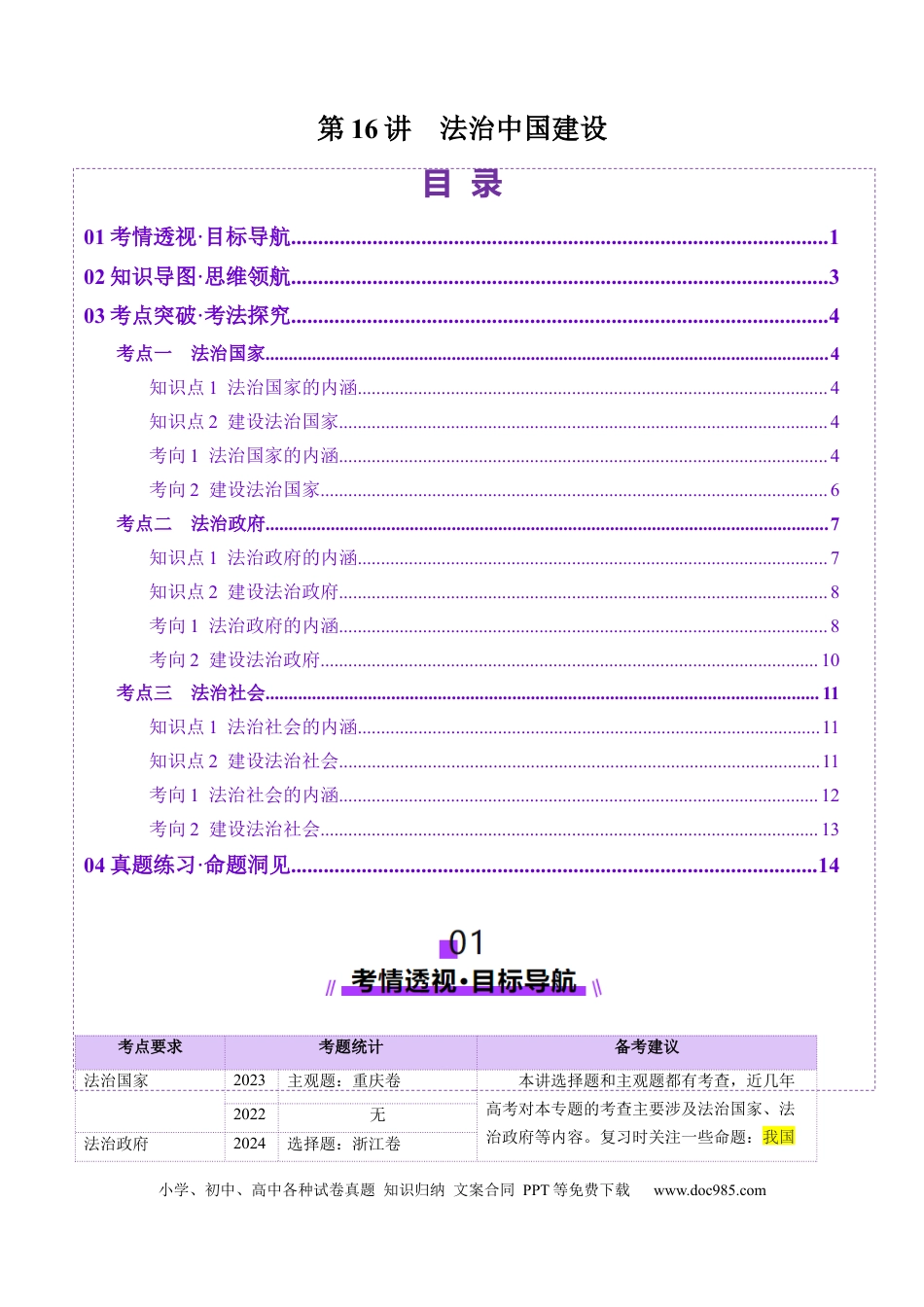 第16讲 法治中国建设

目 录

01考情透视·目标导航 1

02知识导图·思维领航 3

03考点突破·考法探究 4

考点一 法治国家 4

知识点1 法治国家的内涵 4

知识点2 建设法治国家 4

考向1 法治国家的内涵 4

考向2 建设法治国家 6

考点二 法治政府 7

知识点1 法治政府的内涵 7

知识点2 建设法治政府 8

考向1 法治政府的内涵 8

考向2 建设法治政府 10

考点三 法治社会 11

知识点1 法治社会的内涵 11

知识点2 建设法治社会 11

考向1 法治社会的内涵 12

考向2 建设法治社会 13

04真题练习·命题洞见 14

01

考情透视·目标导航

| 考点要求 | 考题统计 | | 备考建议 |
|---|---|---|---|
| 法治国家 | 2023 | 主观题：重庆卷 | 本讲选择题和主观题都有考查，近几年高考对本专题的考查主要涉及法治国家、法治政府等内容。复习时关注一些命题：我国 |
| | 2022 | 无 | |
| 法治政府 | 2024 | 选择题：浙江卷 | |

小学、初中、高中各种试卷真题 知识归纳 文案合同 PPT等免费下载 www.doc985.com